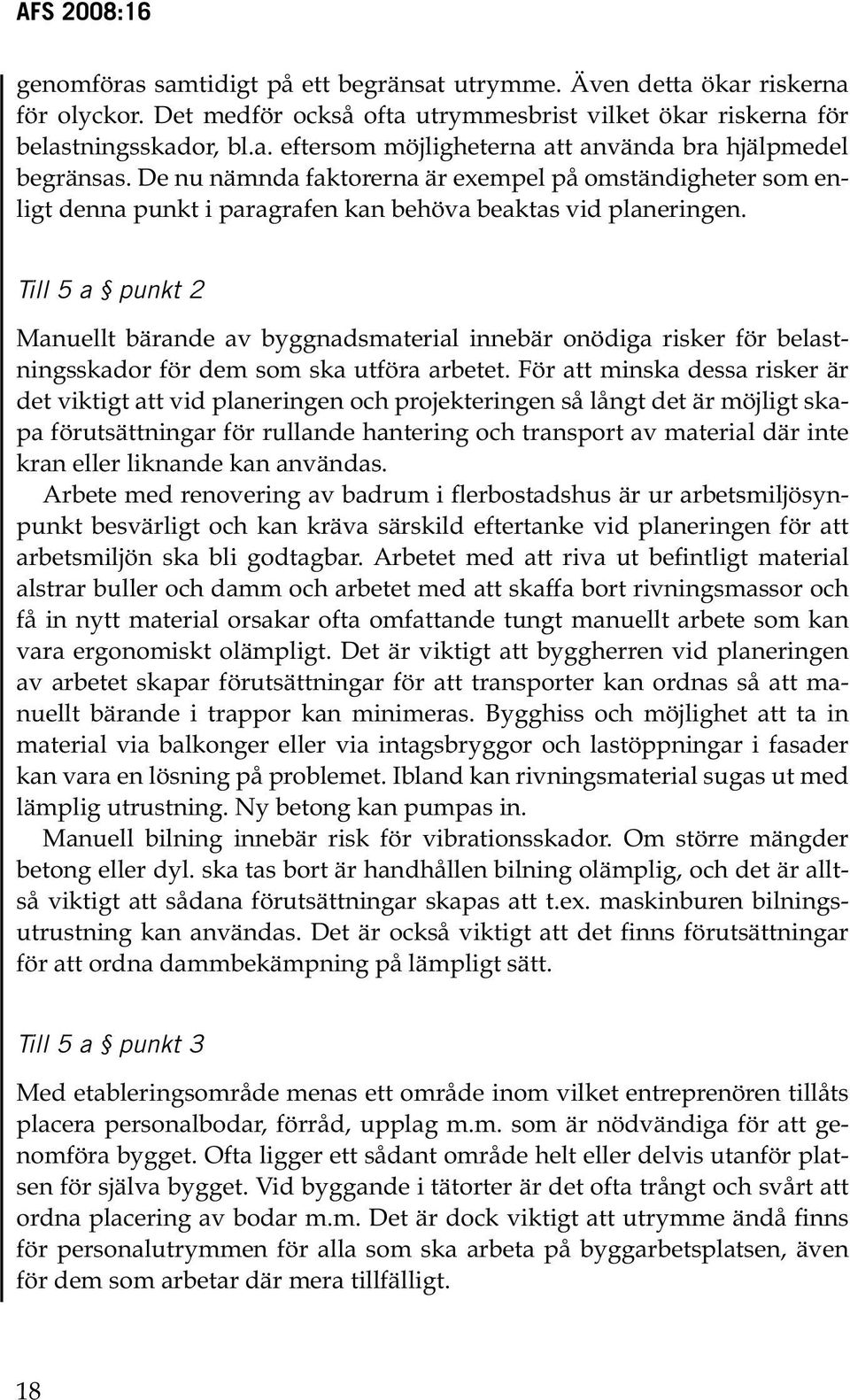 AFS 2008:16

genomföras samtidigt på ett begränsat utrymme. Även detta ökar riskerna för olyckor. Det medför också ofta utrymmesbrist vilket ökar riskerna för belastningsskador, bl.a. eftersom möjligheterna att använda bra hjälpmedel begränsas. De nu nämnda faktorerna är exempel på omständigheter som enligt denna punkt i paragrafen kan behöva beaktas vid planeringen.

Till 5 a § punkt 2

Manuellt bärande av byggnadsmaterial innebär onödiga risker för belastningsskador för dem som ska utföra arbetet. För att minska dessa risker är det viktigt att vid planeringen och projekteringen så långt det är möjligt skapa förutsättningar för rullande hantering och transport av material där inte kran eller liknande kan användas.

Arbete med renovering av badrum i flerbostadshus är ur arbetsmiljösynpunkt besvärligt och kan kräva särskild eftertanke vid planeringen för att arbetsmiljön ska bli godtagbar. Arbetet med att riva ut befintligt material alstrar buller och damm och arbetet med att skaffa bort rivningsmassor och få in nytt material orsakar ofta omfattande tungt manuellt arbete som kan vara ergonomiskt olämpligt. Det är viktigt att byggherren vid planeringen av arbetet skapar förutsättningar för att transporter kan ordnas så att manuellt bärande i trappor kan minimeras. Bygghiss och möjlighet att ta in material via balkonger eller via intagsbryggor och lastöppningar i fasader kan vara en lösning på problemet. Ibland kan rivningsmaterial sugas ut med lämplig utrustning. Ny betong kan pumpas in.

Manuell bilning innebär risk för vibrationsskador. Om större mängder betong eller dyl. ska tas bort är handhållen bilning olämplig, och det är alltså viktigt att sådana förutsättningar skapas att t.ex. maskinburen bilningsutrustning kan användas. Det är också viktigt att det finns förutsättningar för att ordna dammbekämpning på lämpligt sätt.

Till 5 a § punkt 3

Med etableringsområde menas ett område inom vilket entreprenören tillåts placera personalbodar, förråd, upplag m.m. som är nödvändiga för att genomföra bygget. Ofta ligger ett sådant område helt eller delvis utanför platsen för själva bygget. Vid byggande i tätorter är det ofta trångt och svårt att ordna placering av bodar m.m. Det är dock viktigt att utrymme ändå finns för personalutrymmen för alla som ska arbeta på byggarbetsplatsen, även för dem som arbetar där mera tillfälligt.

18